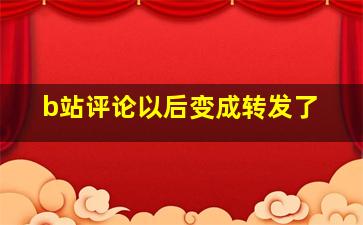 b站评论以后变成转发了